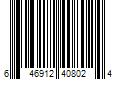 6 46912 40802 4